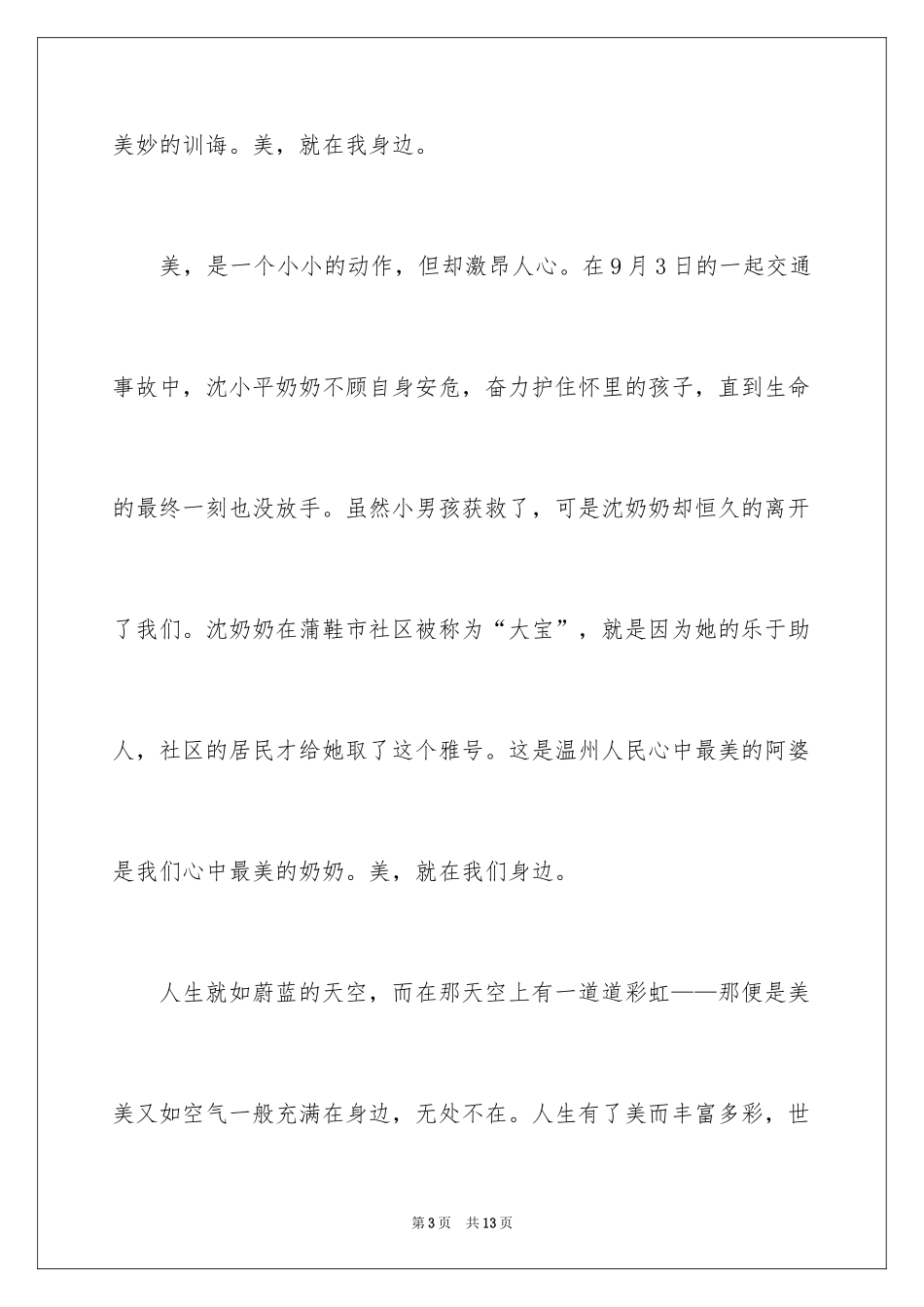 美妙的训诲。美，就在我身边。

美，是一个小小的动作，但却激昂人心。在9月3日的一起交通事故中，沈小平奶奶不顾自身安危，奋力护住怀里的孩子，直到生命的最终一刻也没放手。虽然小男孩获救了，可是沈奶奶却恒久的离开了我们。沈奶奶在蒲鞋市社区被称为“大宝”，就是因为她的乐于助人，社区的居民才给她取了这个雅号。这是温州人民心中最美的阿婆是我们心中最美的奶奶。美，就在我们身边。

人生就如蔚蓝的天空，而在那天空上有一道道彩虹——那便是美美又如空气一般充满在身边，无处不在。人生有了美而丰富多彩，世

第3页　共13页